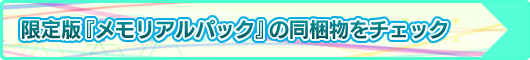 限定版『メモリアルパック』の同梱物をチェック